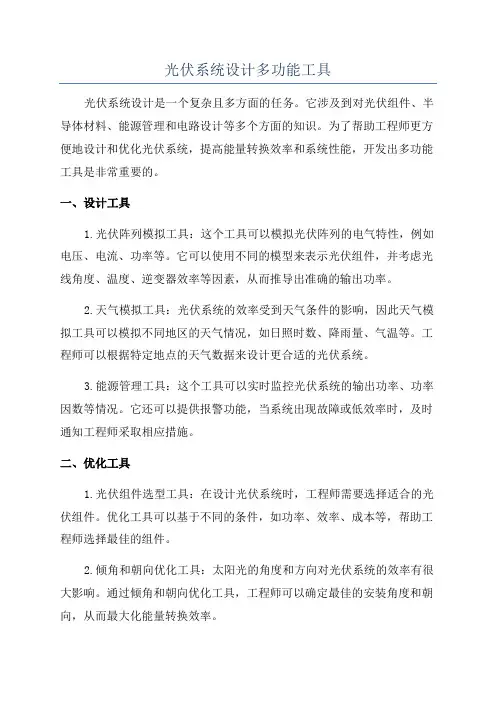 光伏系统设计多功能工具

光伏系统设计是一个复杂且多方面的任务。它涉及到对光伏组件、半导体材料、能源管理和电路设计等多个方面的知识。为了帮助工程师更方便地设计和优化光伏系统，提高能量转换效率和系统性能，开发出多功能工具是非常重要的。

一、设计工具

1.光伏阵列模拟工具：这个工具可以模拟光伏阵列的电气特性，例如电压、电流、功率等。它可以使用不同的模型来表示光伏组件，并考虑光线角度、温度、逆变器效率等因素，从而推导出准确的输出功率。

2.天气模拟工具：光伏系统的效率受到天气条件的影响，因此天气模拟工具可以模拟不同地区的天气情况，如日照时数、降雨量、气温等。工程师可以根据特定地点的天气数据来设计更合适的光伏系统。

3.能源管理工具：这个工具可以实时监控光伏系统的输出功率、功率因数等情况。它还可以提供报警功能，当系统出现故障或低效率时，及时通知工程师采取相应措施。

二、优化工具

1.光伏组件选型工具：在设计光伏系统时，工程师需要选择适合的光伏组件。优化工具可以基于不同的条件，如功率、效率、成本等，帮助工程师选择最佳的组件。

2.倾角和朝向优化工具：太阳光的角度和方向对光伏系统的效率有很大影响。通过倾角和朝向优化工具，工程师可以确定最佳的安装角度和朝向，从而最大化能量转换效率。